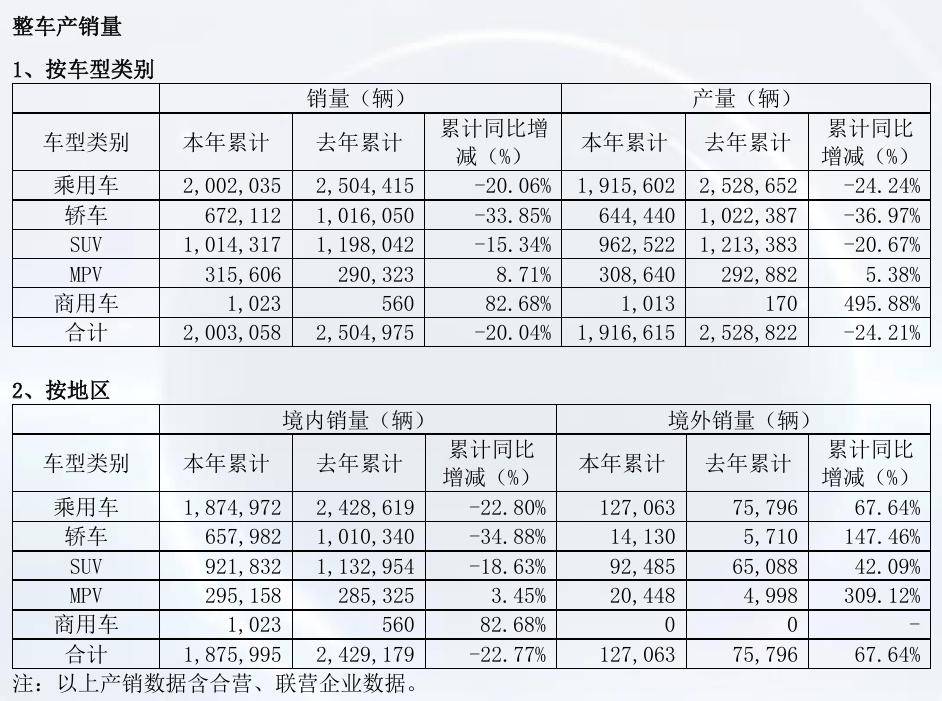 整车产销量

1、按车型类别

| | 销量（辆） | | | 产量（辆） | | |
|---|---|---|---|---|---|---|
| 车型类别 | 本年累计 | 去年累计 | 累计同比增减（%） | 本年累计 | 去年累计 | 累计同比增减（%） |
| 乘用车 | 2,002,035 | 2,504,415 | -20.06% | 1,915,602 | 2,528,652 | -24.24% |
| 轿车 | 672,112 | 1,016,050 | -33.85% | 644,440 | 1,022,387 | -36.97% |
| SUV | 1,014,317 | 1,198,042 | -15.34% | 962,522 | 1,213,383 | -20.67% |
| MPV | 315,606 | 290,323 | 8.71% | 308,640 | 292,882 | 5.38% |
| 商用车 | 1,023 | 560 | 82.68% | 1,013 | 170 | 495.88% |
| 合计 | 2,003,058 | 2,504,975 | -20.04% | 1,916,615 | 2,528,822 | -24.21% |

2、按地区

| | 境内销量（辆） | | | 境外销量（辆） | | |
|---|---|---|---|---|---|---|
| 车型类别 | 本年累计 | 去年累计 | 累计同比增减（%） | 本年累计 | 去年累计 | 累计同比增减（%） |
| 乘用车 | 1,874,972 | 2,428,619 | -22.80% | 127,063 | 75,796 | 67.64% |
| 轿车 | 657,982 | 1,010,340 | -34.88% | 14,130 | 5,710 | 147.46% |
| SUV | 921,832 | 1,132,954 | -18.63% | 92,485 | 65,088 | 42.09% |
| MPV | 295,158 | 285,325 | 3.45% | 20,448 | 4,998 | 309.12% |
| 商用车 | 1,023 | 560 | 82.68% | 0 | 0 | - |
| 合计 | 1,875,995 | 2,429,179 | -22.77% | 127,063 | 75,796 | 67.64% |

注：以上产销数据含合营、联营企业数据。